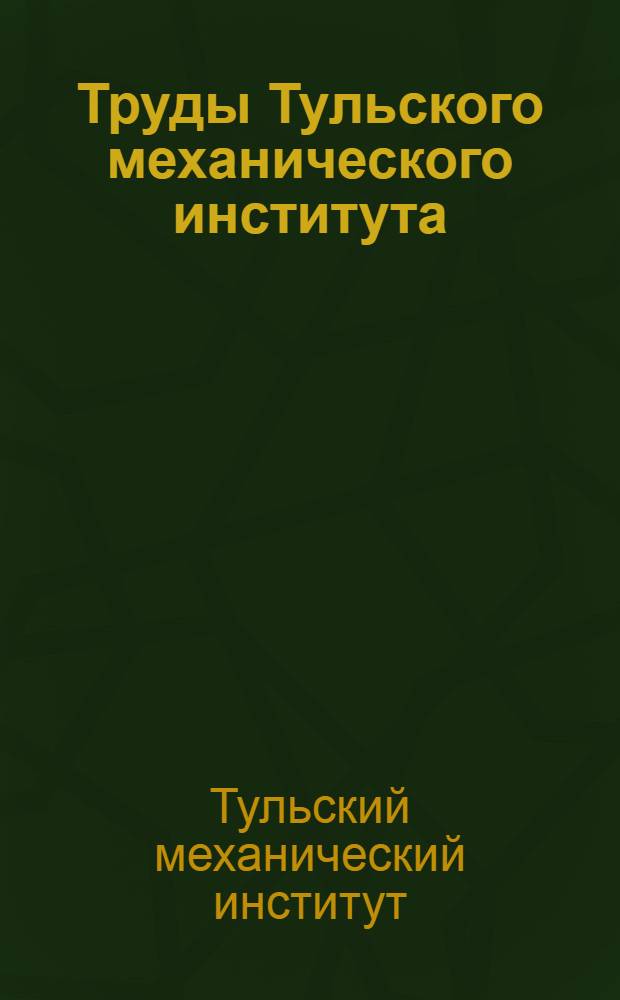 Труды Тульского механического института

Тульский механический институт